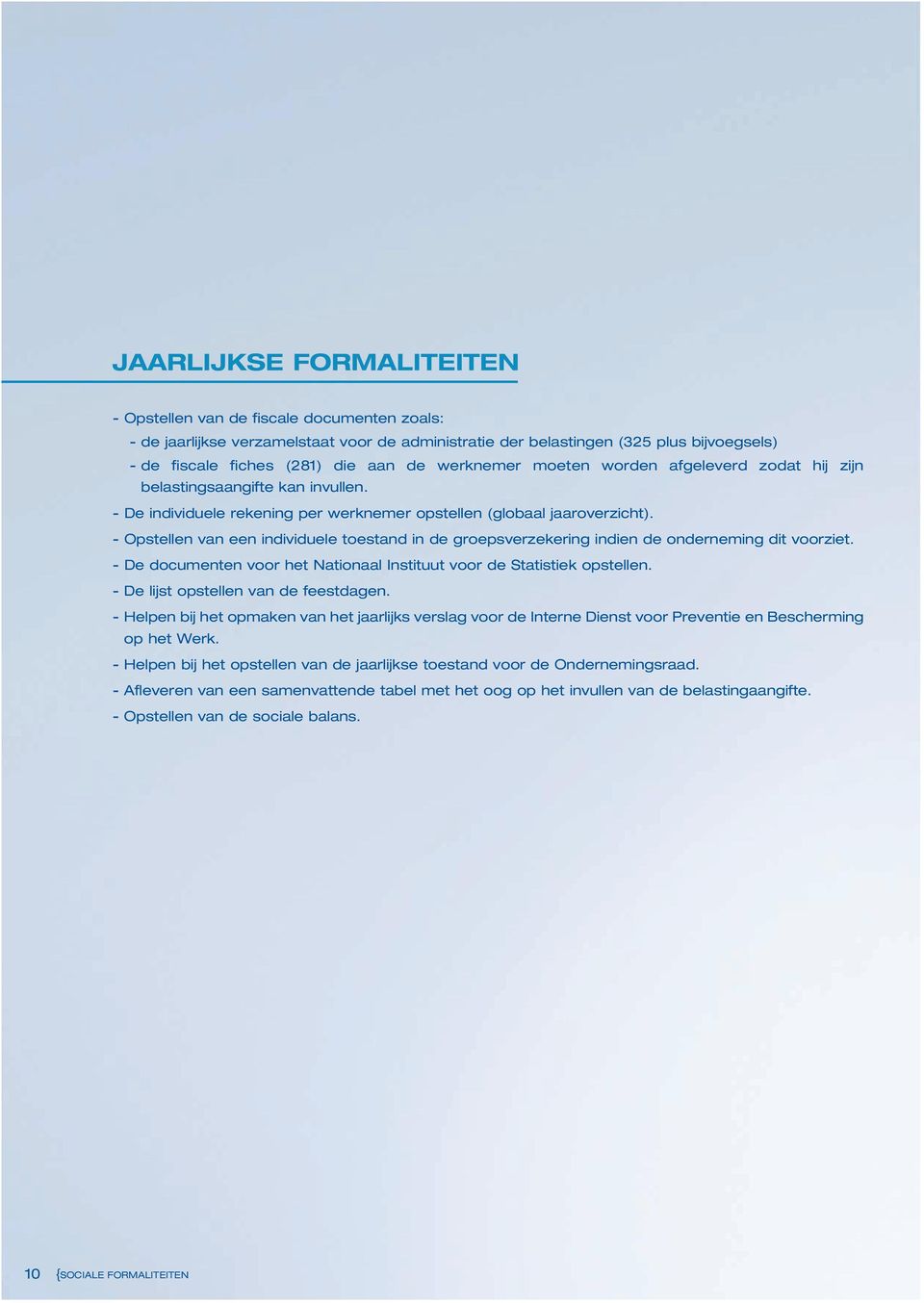 JAARLIJKSE FORMALITEITEN

- Opstellen van de fiscale documenten zoals:
- de jaarlijkse verzamelstaat voor de administratie der belastingen (325 plus bijvoegsels)
- de fiscale fiches (281) die aan de werknemer moeten worden afgeleverd zodat hij zijn belastingsaangifte kan invullen.

- De individuele rekening per werknemer opstellen (globaal jaaroverzicht).

- Opstellen van een individuele toestand in de groepsverzekering indien de onderneming dit voorziet.

- De documenten voor het Nationaal Instituut voor de Statistiek opstellen.

- De lijst opstellen van de feestdagen.

- Helpen bij het opmaken van het jaarlijks verslag voor de Interne Dienst voor Preventie en Bescherming op het Werk.

- Helpen bij het opstellen van de jaarlijkse toestand voor de Ondernemingsraad.

- Afleveren van een samenvattende tabel met het oog op het invullen van de belastingaangifte.

- Opstellen van de sociale balans.

10 {SOCIALE FORMALITEITEN